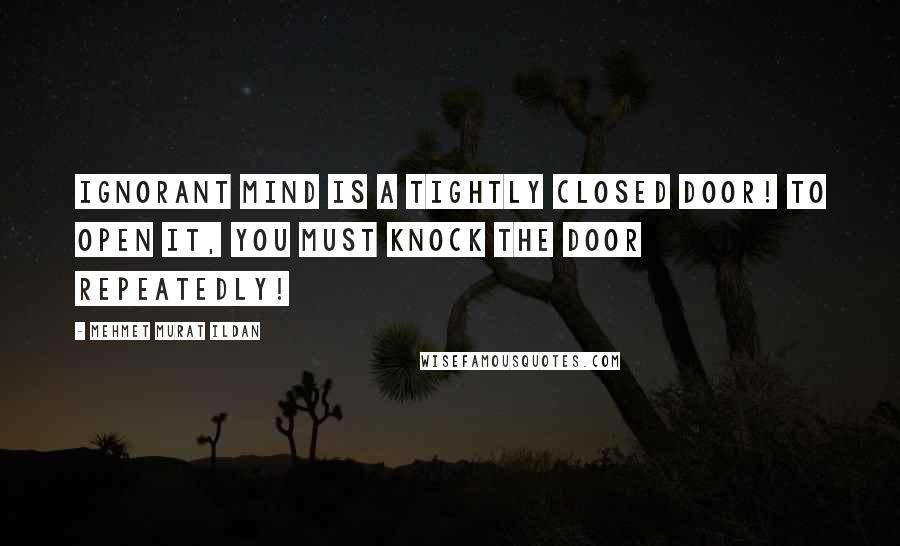 IGNORANT MIND IS A TIGHTLY CLOSED DOOR! TO OPEN IT, YOU MUST KNOCK THE DOOR REPEATEDLY!

- MEHMET MURAT ILDAN

WISEFAMOUSQUOTES.COM